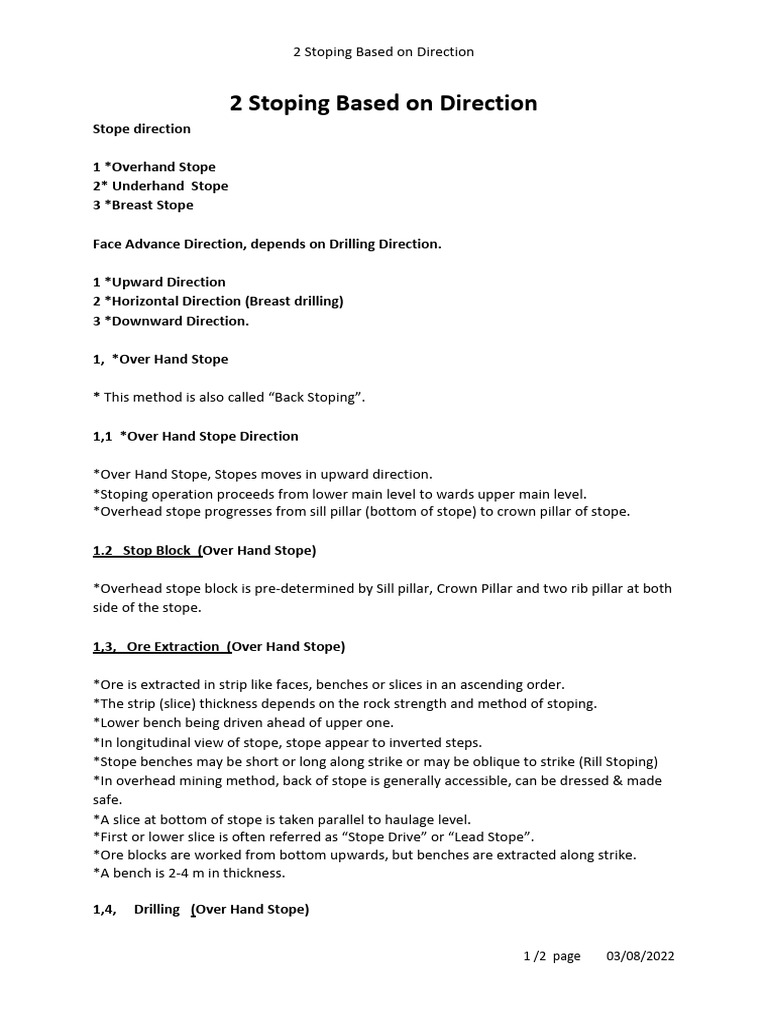 2 Stoping Based on Direction

2 Stoping Based on Direction

Stope direction

1 *Overhand Stope
2* Underhand Stope
3 *Breast Stope

Face Advance Direction, depends on Drilling Direction.

1 *Upward Direction
2 *Horizontal Direction (Breast drilling)
3 *Downward Direction.

1, *Over Hand Stope

* This method is also called “Back Stoping”.

1,1 *Over Hand Stope Direction

*Over Hand Stope, Stopes moves in upward direction.
*Stoping operation proceeds from lower main level to wards upper main level.
*Overhead stope progresses from sill pillar (bottom of stope) to crown pillar of stope.

1.2 Stop Block (Over Hand Stope)

*Overhead stope block is pre-determined by Sill pillar, Crown Pillar and two rib pillar at both side of the stope.

1,3, Ore Extraction (Over Hand Stope)

*Ore is extracted in strip like faces, benches or slices in an ascending order.
*The strip (slice) thickness depends on the rock strength and method of stoping.
*Lower bench being driven ahead of upper one.
*In longitudinal view of stope, stope appear to inverted steps.
*Stope benches may be short or long along strike or may be oblique to strike (Rill Stoping)
*In overhead mining method, back of stope is generally accessible, can be dressed & made safe.
*A slice at bottom of stope is taken parallel to haulage level.
*First or lower slice is often referred as “Stope Drive” or “Lead Stope”.
*Ore blocks are worked from bottom upwards, but benches are extracted along strike.
*A bench is 2-4 m in thickness.

1,4, Drilling (Over Hand Stope)

1 /2 page 03/08/2022